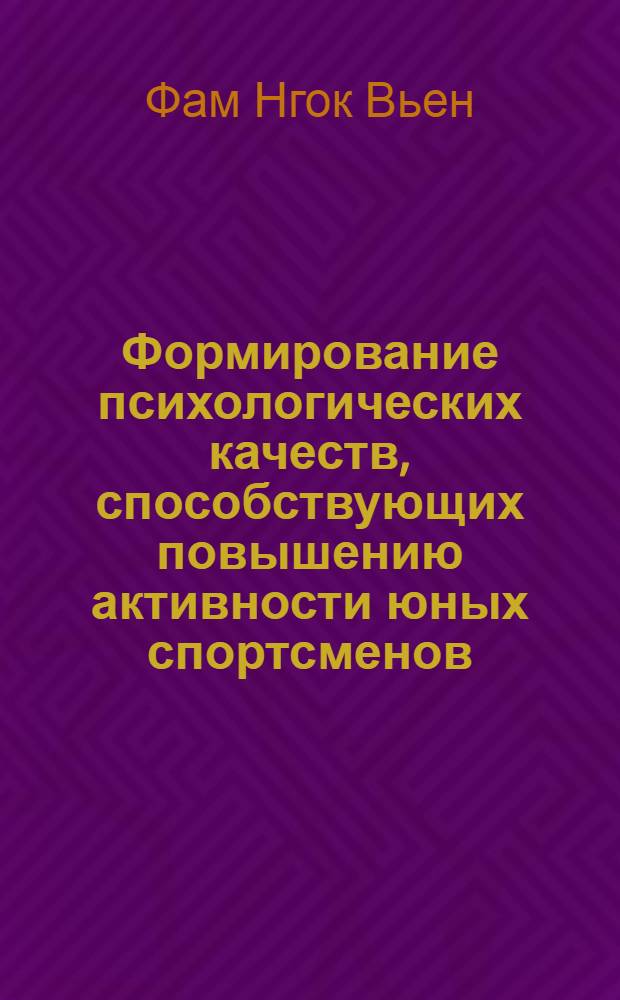 Фам Нгок Вьен

Формирование психологических качеств, способствующих повышению активности юных спортсменов